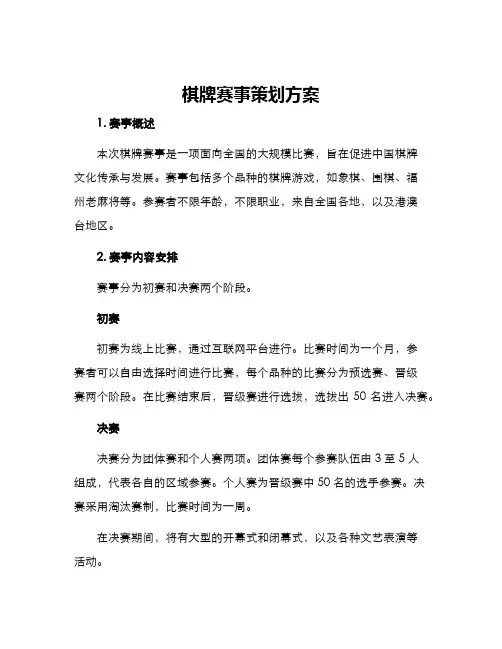 棋牌赛事策划方案

1. 赛事概述

本次棋牌赛事是一项面向全国的大规模比赛，旨在促进中国棋牌文化传承与发展。赛事包括多个品种的棋牌游戏，如象棋、围棋、福州老麻将等。参赛者不限年龄，不限职业，来自全国各地，以及港澳台地区。

2. 赛事内容安排

赛事分为初赛和决赛两个阶段。

初赛

初赛为线上比赛，通过互联网平台进行。比赛时间为一个月，参赛者可以自由选择时间进行比赛，每个品种的比赛分为预选赛、晋级赛两个阶段。在比赛结束后，晋级赛进行选拔，选拔出 50 名进入决赛。

决赛

决赛分为团体赛和个人赛两项。团体赛每个参赛队伍由 3 至 5 人组成，代表各自的区域参赛。个人赛为晋级赛中 50 名的选手参赛。决赛采用淘汰赛制，比赛时间为一周。

在决赛期间，将有大型的开幕式和闭幕式，以及各种文艺表演等活动。